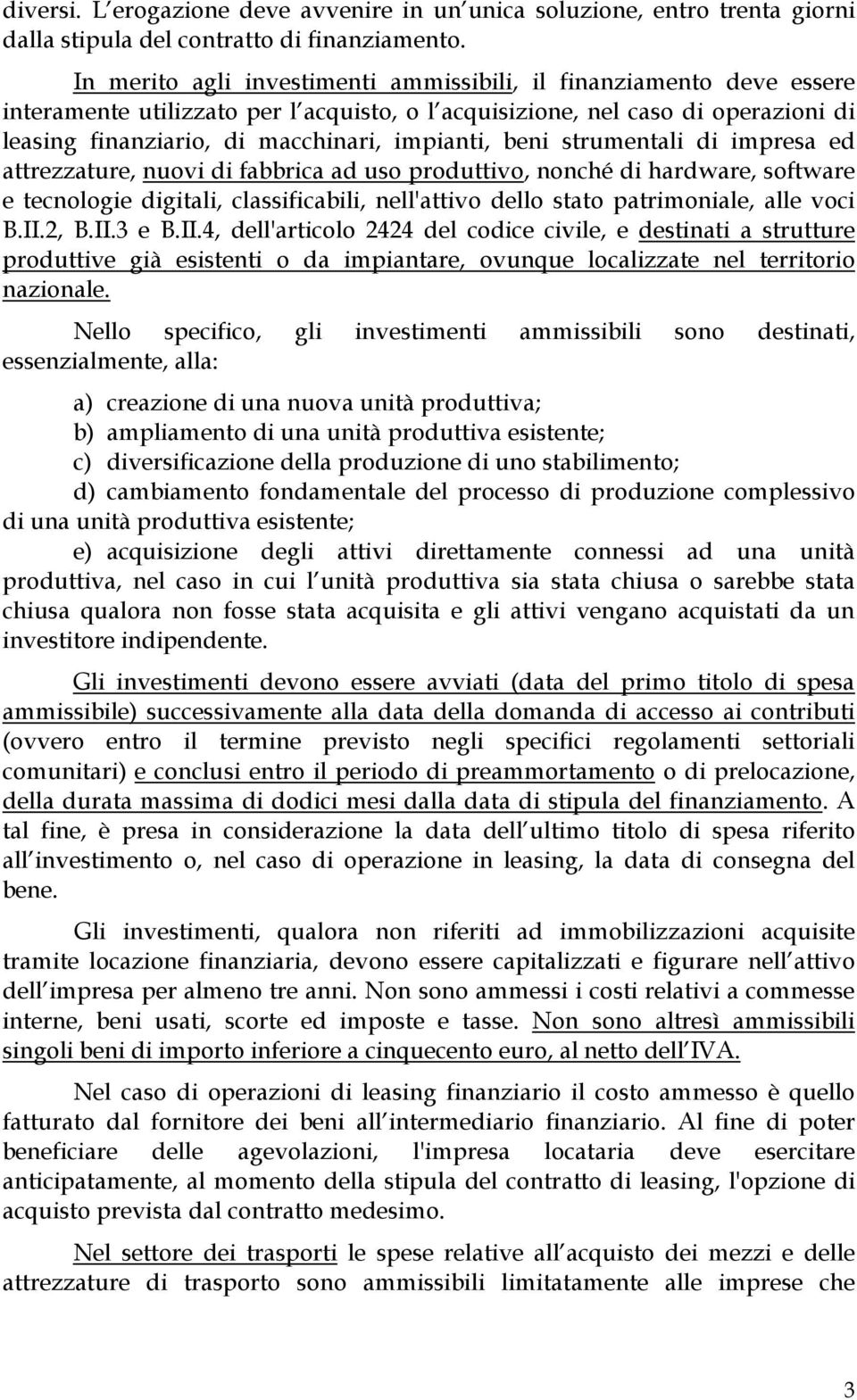 diversi. L erogazione deve avvenire in un unica soluzione, entro trenta giorni dalla stipula del contratto di finanziamento.

In merito agli investimenti ammissibili, il finanziamento deve essere interamente utilizzato per l acquisto, o l acquisizione, nel caso di operazioni di leasing finanziario, di macchinari, impianti, beni strumentali di impresa ed attrezzature, nuovi di fabbrica ad uso produttivo, nonché di hardware, software e tecnologie digitali, classificabili, nell'attivo dello stato patrimoniale, alle voci B.II.2, B.II.3 e B.II.4, dell'articolo 2424 del codice civile, e destinati a strutture produttive già esistenti o da impiantare, ovunque localizzate nel territorio nazionale.

Nello specifico, gli investimenti ammissibili sono destinati, essenzialmente, alla:

a) creazione di una nuova unità produttiva;
b) ampliamento di una unità produttiva esistente;
c) diversificazione della produzione di uno stabilimento;
d) cambiamento fondamentale del processo di produzione complessivo di una unità produttiva esistente;
e) acquisizione degli attivi direttamente connessi ad una unità produttiva, nel caso in cui l unità produttiva sia stata chiusa o sarebbe stata chiusa qualora non fosse stata acquisita e gli attivi vengano acquistati da un investitore indipendente.

Gli investimenti devono essere avviati (data del primo titolo di spesa ammissibile) successivamente alla data della domanda di accesso ai contributi (ovvero entro il termine previsto negli specifici regolamenti settoriali comunitari) e conclusi entro il periodo di preammortamento o di prelocazione, della durata massima di dodici mesi dalla data di stipula del finanziamento. A tal fine, è presa in considerazione la data dell ultimo titolo di spesa riferito all investimento o, nel caso di operazione in leasing, la data di consegna del bene.

Gli investimenti, qualora non riferiti ad immobilizzazioni acquisite tramite locazione finanziaria, devono essere capitalizzati e figurare nell attivo dell impresa per almeno tre anni. Non sono ammessi i costi relativi a commesse interne, beni usati, scorte ed imposte e tasse. Non sono altresì ammissibili singoli beni di importo inferiore a cinquecento euro, al netto dell IVA.

Nel caso di operazioni di leasing finanziario il costo ammesso è quello fatturato dal fornitore dei beni all intermediario finanziario. Al fine di poter beneficiare delle agevolazioni, l'impresa locataria deve esercitare anticipatamente, al momento della stipula del contratto di leasing, l'opzione di acquisto prevista dal contratto medesimo.

Nel settore dei trasporti le spese relative all acquisto dei mezzi e delle attrezzature di trasporto sono ammissibili limitatamente alle imprese che

3